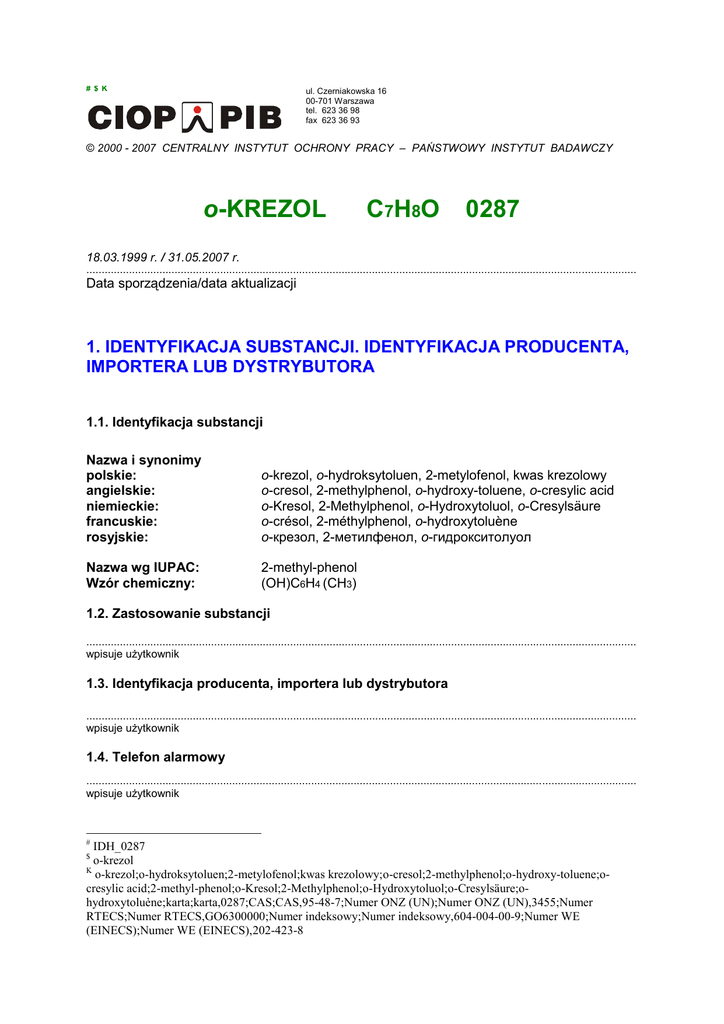 # $ K

CIOP PIB

ul. Czerniakowska 16
00-701 Warszawa
tel. 623 36 98
fax 623 36 93

© 2000 - 2007 CENTRALNY INSTYTUT OCHRONY PRACY – PAŃSTWOWY INSTYTUT BADAWCZY

o-KREZOL $C_7H_8O$ 0287

18.03.1999 r. / 31.05.2007 r.

Data sporządzenia/data aktualizacji

1. IDENTYFIKACJA SUBSTANCJI. IDENTYFIKACJA PRODUCENTA, IMPORTERA LUB DYSTRYBUTORA

1.1. Identyfikacja substancji

Nazwa i synonimy
polskie: o-krezol, o-hydroksytoluen, 2-metylofenol, kwas krezolowy
angielskie: o-cresol, 2-methylphenol, o-hydroxy-toluene, o-cresylic acid
niemieckie: o-Kresol, 2-Methylphenol, o-Hydroxytoluol, o-Cresylsäure
francuskie: o-crésol, 2-méthylphenol, o-hydroxytoluène
rosyjskie: о-крезол, 2-метилфенол, о-гидрокситолуол

Nazwa wg IUPAC: 2-methyl-phenol
Wzór chemiczny: $(OH)C_6H_4(CH_3)$

1.2. Zastosowanie substancji

wpisuje użytkownik

1.3. Identyfikacja producenta, importera lub dystrybutora

wpisuje użytkownik

1.4. Telefon alarmowy

wpisuje użytkownik

# IDH_0287
$ o-krezol
K o-krezol;o-hydroksytoluen;2-metylofenol;kwas krezolowy;o-cresol;2-methylphenol;o-hydroxy-toluene;o-cresylic acid;2-methyl-phenol;o-Kresol;2-Methylphenol;o-Hydroxytoluol;o-Cresylsäure;o-hydroxytoluène;karta;karta,0287;CAS;CAS,95-48-7;Numer ONZ (UN);Numer ONZ (UN),3455;Numer RTECS;Numer RTECS,GO6300000;Numer indeksowy;Numer indeksowy,604-004-00-9;Numer WE (EINECS);Numer WE (EINECS),202-423-8